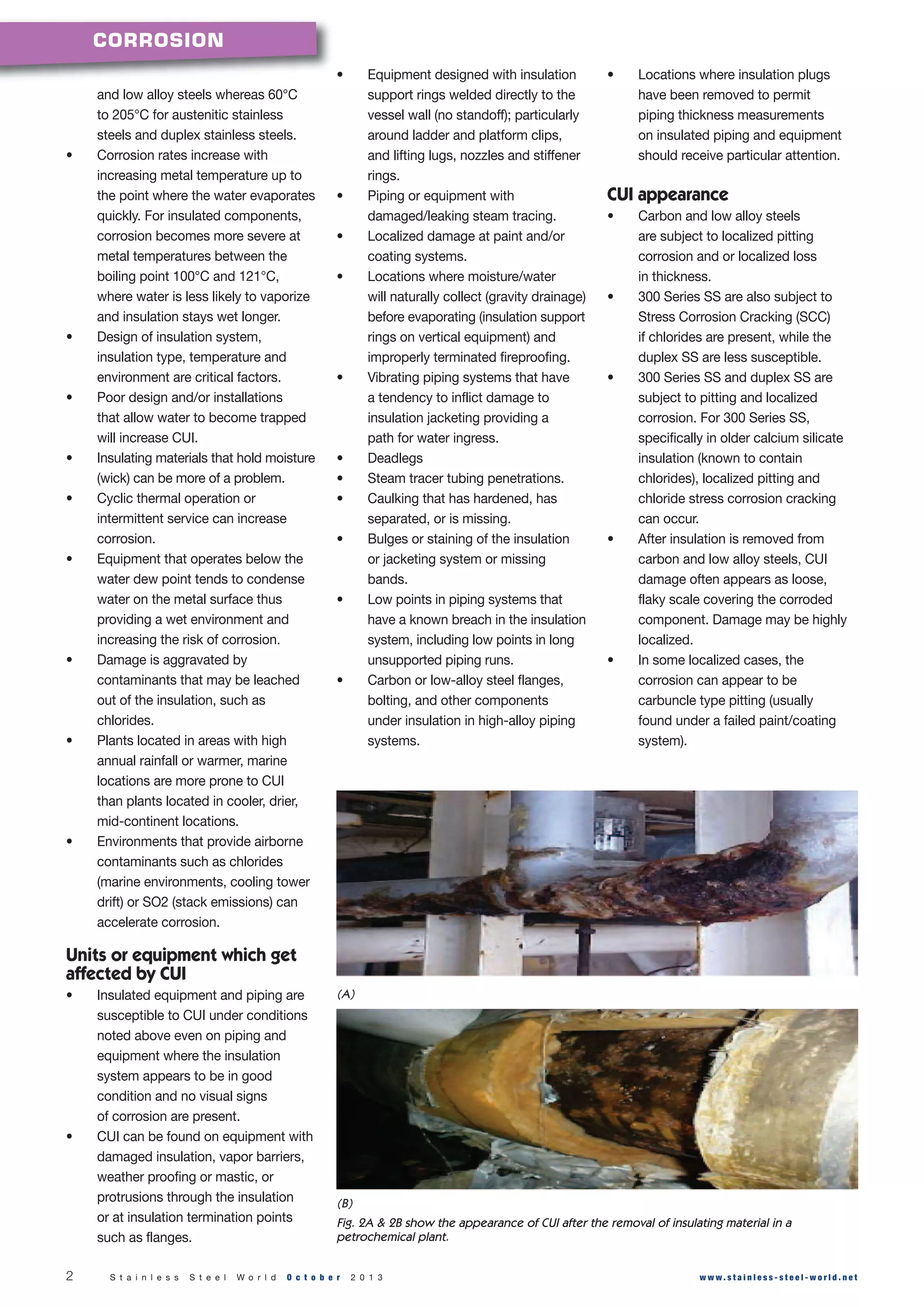 CORROSION

and low alloy steels whereas 60°C to 205°C for austenitic stainless steels and duplex stainless steels.
• Corrosion rates increase with increasing metal temperature up to the point where the water evaporates quickly. For insulated components, corrosion becomes more severe at metal temperatures between the boiling point 100°C and 121°C, where water is less likely to vaporize and insulation stays wet longer.
• Design of insulation system, insulation type, temperature and environment are critical factors.
• Poor design and/or installations that allow water to become trapped will increase CUI.
• Insulating materials that hold moisture (wick) can be more of a problem.
• Cyclic thermal operation or intermittent service can increase corrosion.
• Equipment that operates below the water dew point tends to condense water on the metal surface thus providing a wet environment and increasing the risk of corrosion.
• Damage is aggravated by contaminants that may be leached out of the insulation, such as chlorides.
• Plants located in areas with high annual rainfall or warmer, marine locations are more prone to CUI than plants located in cooler, drier, mid-continent locations.
• Environments that provide airborne contaminants such as chlorides (marine environments, cooling tower drift) or SO2 (stack emissions) can accelerate corrosion.

Units or equipment which get affected by CUI
• Insulated equipment and piping are susceptible to CUI under conditions noted above even on piping and equipment where the insulation system appears to be in good condition and no visual signs of corrosion are present.
• CUI can be found on equipment with damaged insulation, vapor barriers, weather proofing or mastic, or protrusions through the insulation or at insulation termination points such as flanges.

• Equipment designed with insulation support rings welded directly to the vessel wall (no standoff); particularly around ladder and platform clips, and lifting lugs, nozzles and stiffener rings.
• Piping or equipment with damaged/leaking steam tracing.
• Localized damage at paint and/or coating systems.
• Locations where moisture/water will naturally collect (gravity drainage) before evaporating (insulation support rings on vertical equipment) and improperly terminated fireproofing.
• Vibrating piping systems that have a tendency to inflict damage to insulation jacketing providing a path for water ingress.
• Deadlegs
• Steam tracer tubing penetrations.
• Caulking that has hardened, has separated, or is missing.
• Bulges or staining of the insulation or jacketing system or missing bands.
• Low points in piping systems that have a known breach in the insulation system, including low points in long unsupported piping runs.
• Carbon or low-alloy steel flanges, bolting, and other components under insulation in high-alloy piping systems.

• Locations where insulation plugs have been removed to permit piping thickness measurements on insulated piping and equipment should receive particular attention.

CUI appearance
• Carbon and low alloy steels are subject to localized pitting corrosion and or localized loss in thickness.
• 300 Series SS are also subject to Stress Corrosion Cracking (SCC) if chlorides are present, while the duplex SS are less susceptible.
• 300 Series SS and duplex SS are subject to pitting and localized corrosion. For 300 Series SS, specifically in older calcium silicate insulation (known to contain chlorides), localized pitting and chloride stress corrosion cracking can occur.
• After insulation is removed from carbon and low alloy steels, CUI damage often appears as loose, flaky scale covering the corroded component. Damage may be highly localized.
• In some localized cases, the corrosion can appear to be carbuncle type pitting (usually found under a failed paint/coating system).

(A)

(B)
Fig. 2A & 2B show the appearance of CUI after the removal of insulating material in a petrochemical plant.

2 Stainless Steel World October 2013 www.stainless-steel-world.net